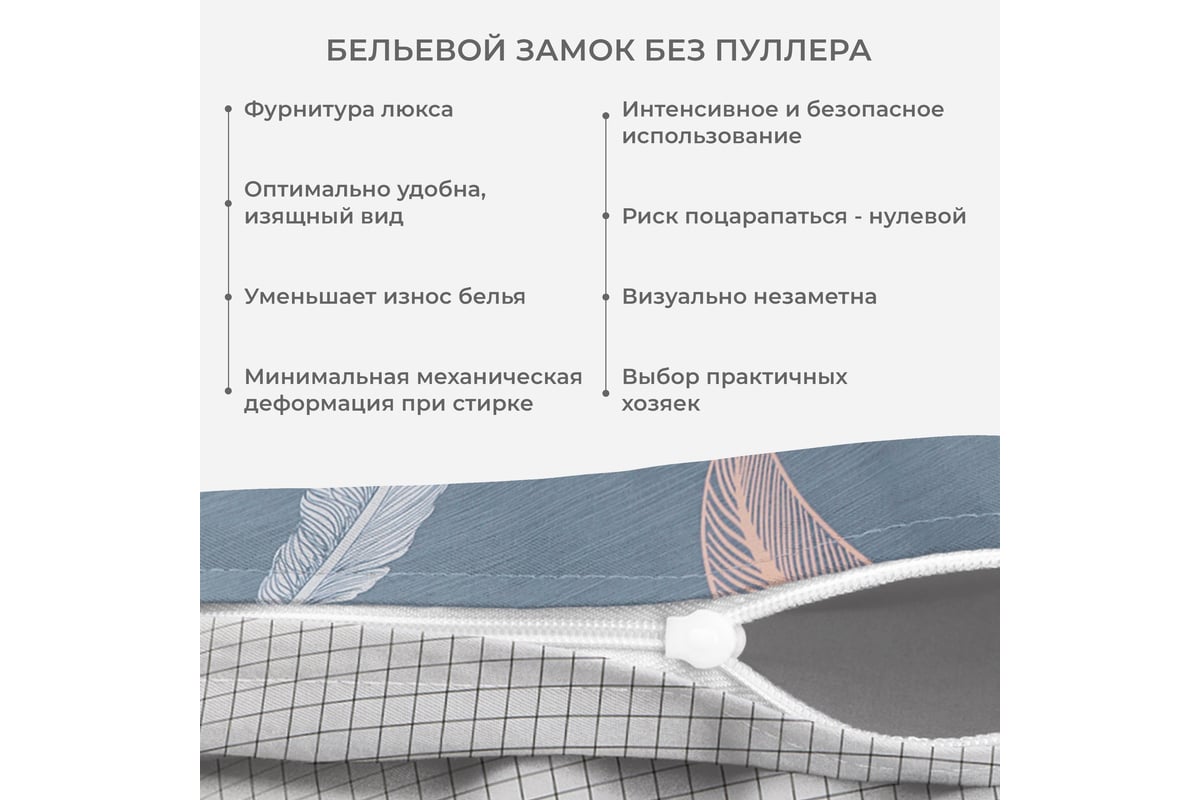 БЕЛЬЕВОЙ ЗАМОК БЕЗ ПУЛЛЕРА

Фурнитура люкса

Оптимально удобна, изящный вид

Уменьшает износ белья

Минимальная механическая деформация при стирке

Интенсивное и безопасное использование

Риск поцарапаться - нулевой

Визуально незаметна

Выбор практичных хозяек